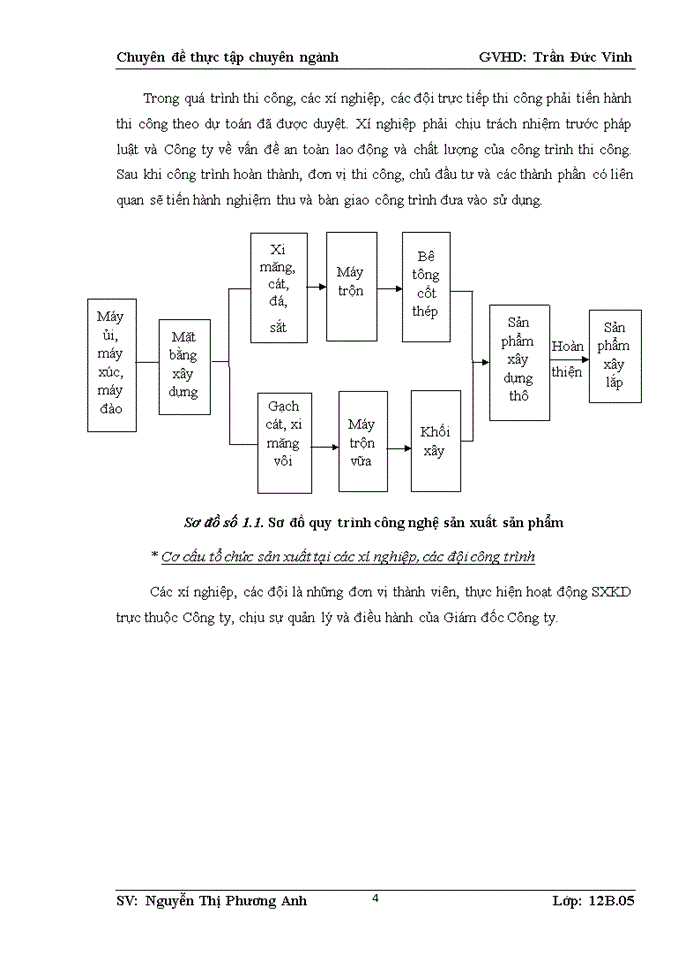 Chuyên đề thực tập chuyên ngành GVHD: Trần Đức Vinh

Trong quá trình thi công, các xí nghiệp, các đội trực tiếp thi công phải tiến hành thi công theo dự toán đã được duyệt. Xí nghiệp phải chịu trách nhiệm trước pháp luật và Công ty về vấn đề an toàn lao động và chất lượng của công trình thi công. Sau khi công trình hoàn thành, đơn vị thi công, chủ đầu tư và các thành phần có liên quan sẽ tiến hành nghiệm thu và bàn giao công trình đưa vào sử dụng.

Máy ủi, máy xúc, máy đào

Mặt bằng xây dựng

Xi măng, cát, đá, sắt

Máy trộn

Bê tông cốt thép

Gạch cát, xi măng vôi

Máy trộn vữa

Khối xây

Sản phẩm xây dựng thô

Hoàn thiện

Sản phẩm xây lắp

Sơ đồ số 1.1. Sơ đồ quy trình công nghệ sản xuất sản phẩm

* Cơ cấu tổ chức sản xuất tại các xí nghiệp, các đội công trình

Các xí nghiệp, các đội là những đơn vị thành viên, thực hiện hoạt động SXKD trực thuộc Công ty, chịu sự quản lý và điều hành của Giám đốc Công ty.

SV: Nguyễn Thị Phương Anh 4 Lớp: 12B.05